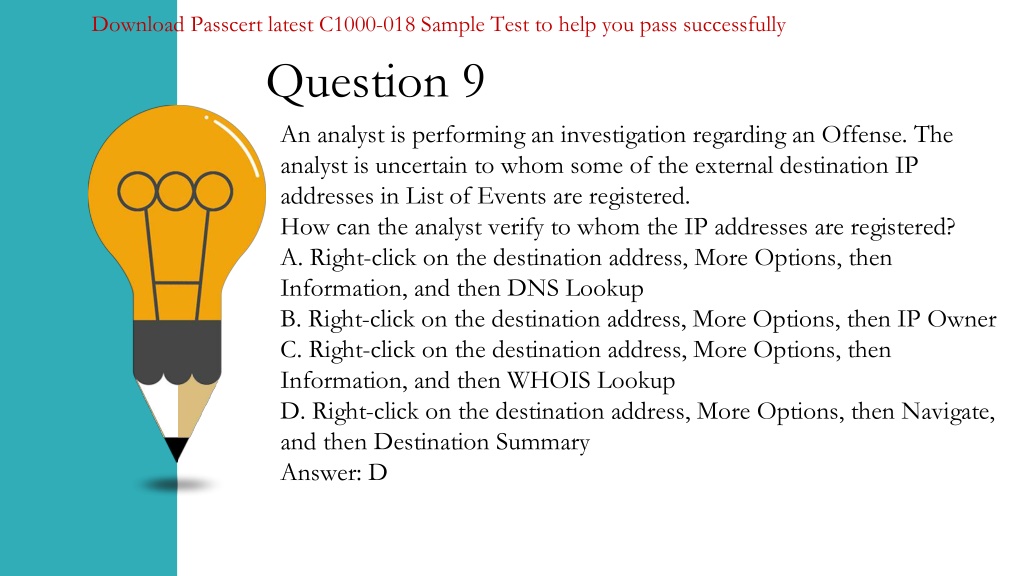 Download Passcert latest C1000-018 Sample Test to help you pass successfully

Question 9

An analyst is performing an investigation regarding an Offense. The analyst is uncertain to whom some of the external destination IP addresses in List of Events are registered.
How can the analyst verify to whom the IP addresses are registered?
A. Right-click on the destination address, More Options, then Information, and then DNS Lookup
B. Right-click on the destination address, More Options, then IP Owner
C. Right-click on the destination address, More Options, then Information, and then WHOIS Lookup
D. Right-click on the destination address, More Options, then Navigate, and then Destination Summary
Answer: D